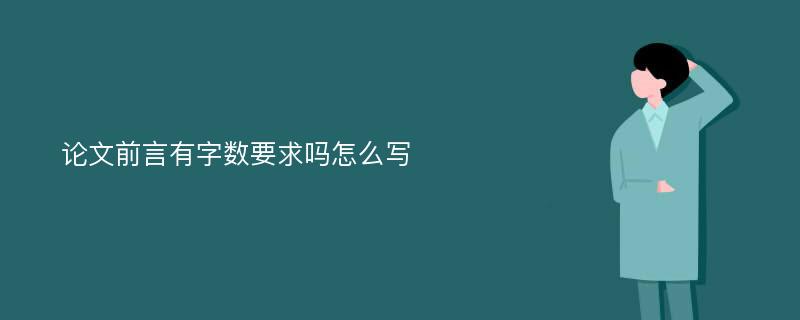 论文前言有字数要求吗怎么写